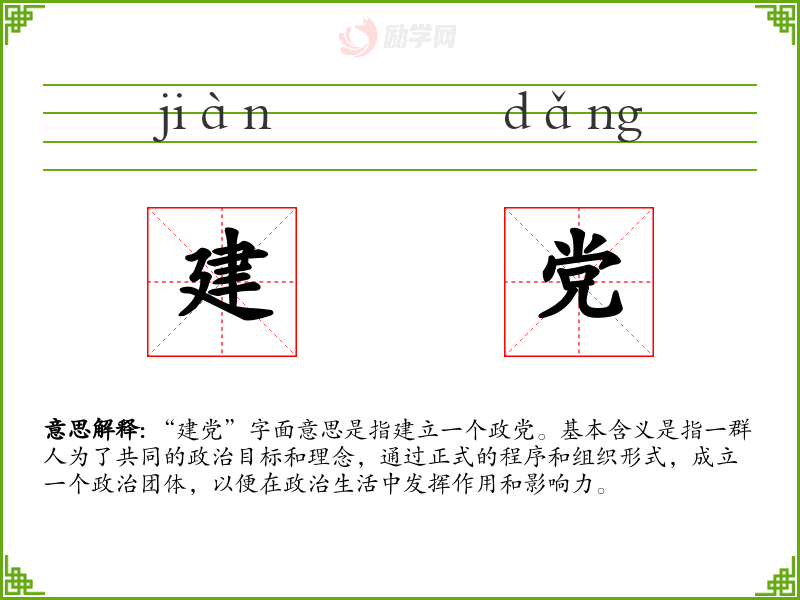 jiàn dǎng

建 党

意思解释:“建党”字面意思是指建立一个政党。基本含义是指一群人为了共同的政治目标和理念，通过正式的程序和组织形式，成立一个政治团体，以便在政治生活中发挥作用和影响力。

励学网